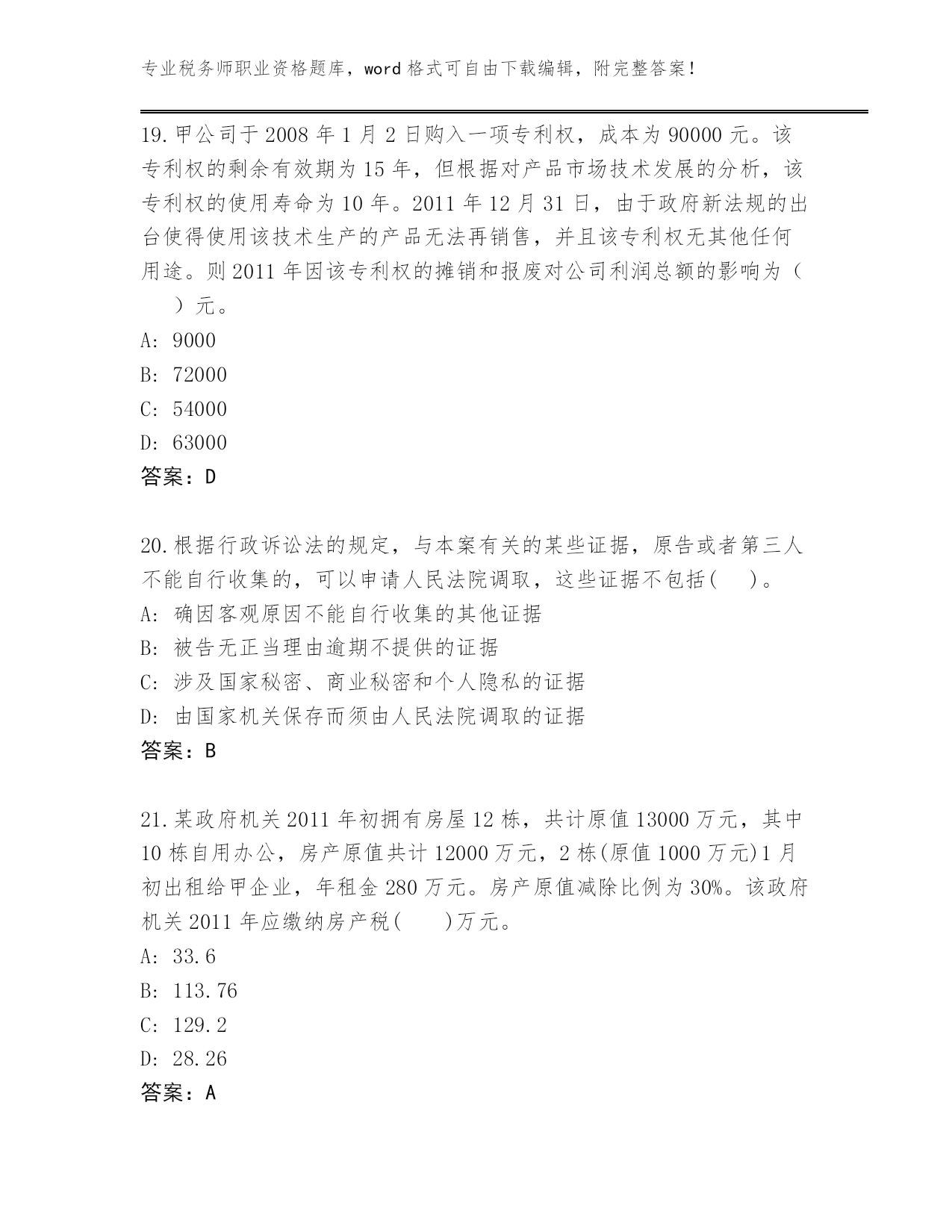 专业税务师职业资格题库，word 格式可自由下载编辑，附完整答案！

19.甲公司于 2008 年 1 月 2 日购入一项专利权，成本为 90000 元。该专利权的剩余有效期为 15 年，但根据对产品市场技术发展的分析，该专利权的使用寿命为 10 年。2011 年 12 月 31 日，由于政府新法规的出台使得使用该技术生产的产品无法再销售，并且该专利权无其他任何用途。则 2011 年因该专利权的摊销和报废对公司利润总额的影响为（　）元。
A: 9000
B: 72000
C: 54000
D: 63000
答案：D

20.根据行政诉讼法的规定，与本案有关的某些证据，原告或者第三人不能自行收集的，可以申请人民法院调取，这些证据不包括(　)。
A: 确因客观原因不能自行收集的其他证据
B: 被告无正当理由逾期不提供的证据
C: 涉及国家秘密、商业秘密和个人隐私的证据
D: 由国家机关保存而须由人民法院调取的证据
答案：B

21.某政府机关 2011 年初拥有房屋 12 栋，共计原值 13000 万元，其中 10 栋自用办公，房产原值共计 12000 万元，2 栋(原值 1000 万元)1 月初出租给甲企业，年租金 280 万元。房产原值减除比例为 30%。该政府机关 2011 年应缴纳房产税(　)万元。
A: 33.6
B: 113.76
C: 129.2
D: 28.26
答案：A